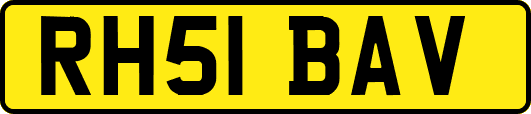 RH51 BAV